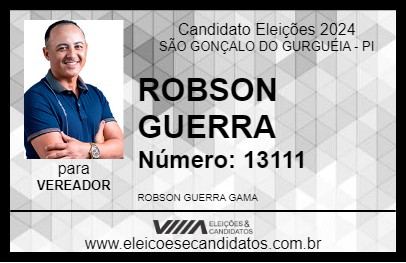 Candidato Eleições 2024
SÃO GONÇALO DO GURGUÉIA - PI

ROBSON GUERRA

Número: 13111

para
VEREADOR

ROBSON GUERRA GAMA

VIIIA ELEIÇÕES & CANDIDATOS
www.eleicoesecandidatos.com.br